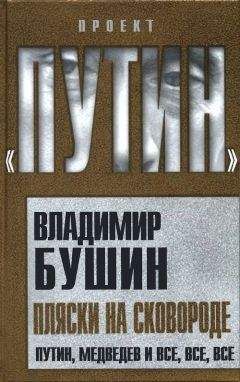 ПРОЕКТ

«ПУТИН»

ВЛАДИМИР БУШИН

ПЛЯСКИ НА СКОВОРОДЕ

ПУТИН, МЕДВЕДЕВ И ВСЕ, ВСЕ, ВСЕ